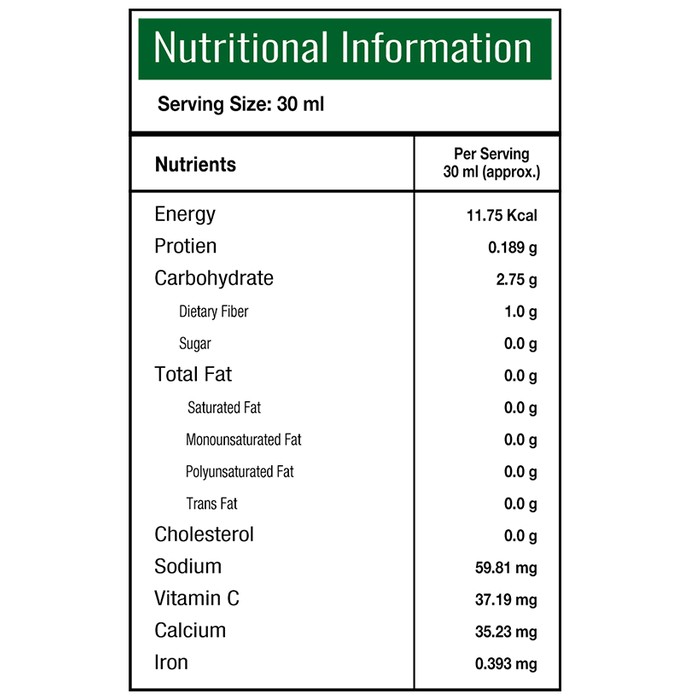 Nutritional Information

Serving Size: 30 ml

| Nutrients | Per Serving 30 ml (approx.) |
|---|---|
| Energy | 11.75 Kcal |
| Protien | 0.189 g |
| Carbohydrate | 2.75 g |
| Dietary Fiber | 1.0 g |
| Sugar | 0.0 g |
| Total Fat | 0.0 g |
| Saturated Fat | 0.0 g |
| Monounsaturated Fat | 0.0 g |
| Polyunsaturated Fat | 0.0 g |
| Trans Fat | 0.0 g |
| Cholesterol | 0.0 g |
| Sodium | 59.81 mg |
| Vitamin C | 37.19 mg |
| Calcium | 35.23 mg |
| Iron | 0.393 mg |